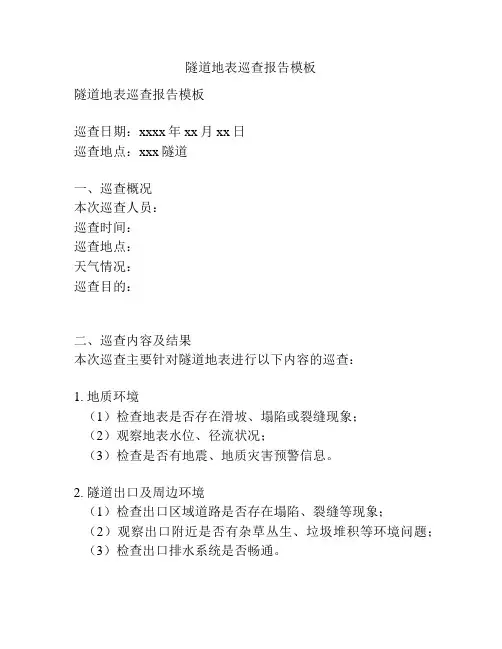 隧道地表巡查报告模板

隧道地表巡查报告模板

巡查日期：xxxx 年 xx 月 xx 日
巡查地点：xxx 隧道

一、巡查概况
本次巡查人员：
巡查时间：
巡查地点：
天气情况：
巡查目的：

二、巡查内容及结果
本次巡查主要针对隧道地表进行以下内容的巡查：

1. 地质环境
（1）检查地表是否存在滑坡、塌陷或裂缝现象；
（2）观察地表水位、径流状况；
（3）检查是否有地震、地质灾害预警信息。

2. 隧道出口及周边环境
（1）检查出口区域道路是否存在塌陷、裂缝等现象；
（2）观察出口附近是否有杂草丛生、垃圾堆积等环境问题；
（3）检查出口排水系统是否畅通。